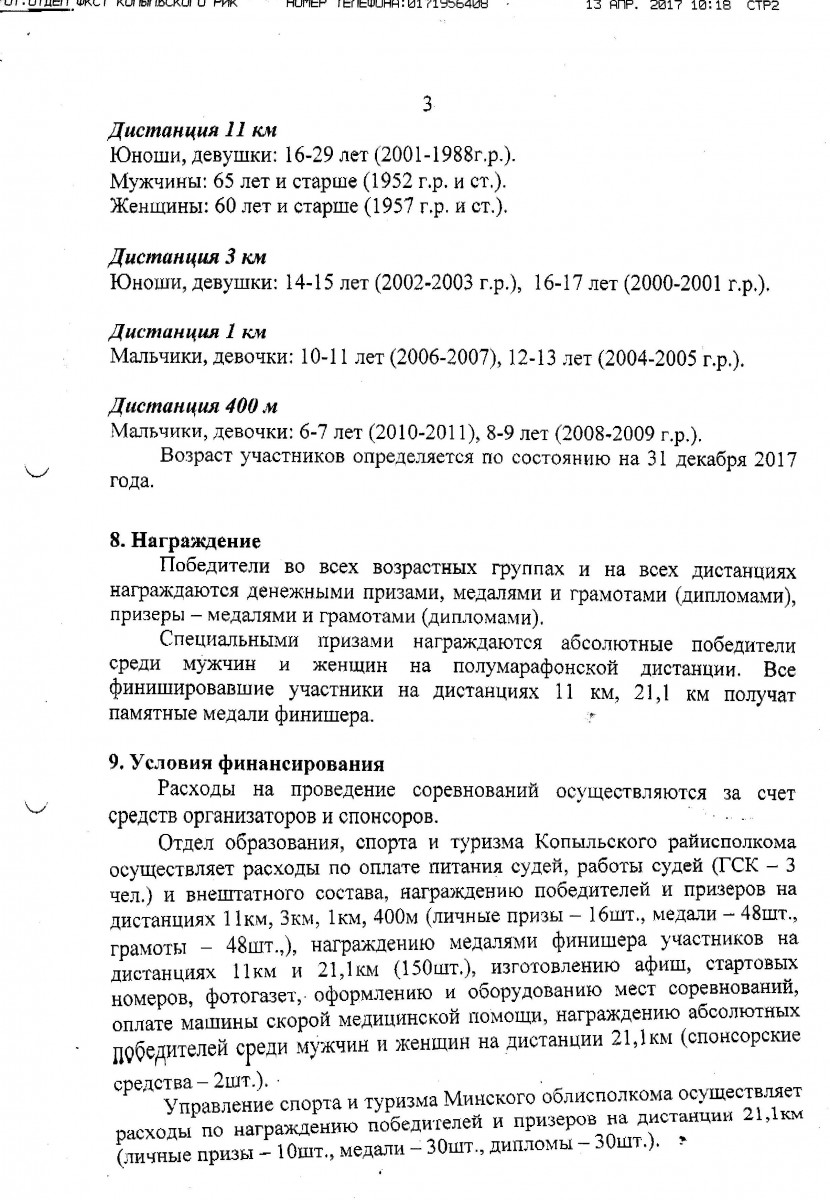 ОТ:ОТДЕЛ ФКСТ КОПЫЛЬСКОГО РИК НОМЕР ТЕЛЕФОНА:0171956408 13 АПР. 2017 10:18 СТР2

3

Дистанция 11 км
Юноши, девушки: 16-29 лет (2001-1988г.р.).
Мужчины: 65 лет и старше (1952 г.р. и ст.).
Женщины: 60 лет и старше (1957 г.р. и ст.).

Дистанция 3 км
Юноши, девушки: 14-15 лет (2002-2003 г.р.), 16-17 лет (2000-2001 г.р.).

Дистанция 1 км
Мальчики, девочки: 10-11 лет (2006-2007), 12-13 лет (2004-2005 г.р.).

Дистанция 400 м
Мальчики, девочки: 6-7 лет (2010-2011), 8-9 лет (2008-2009 г.р.).
Возраст участников определяется по состоянию на 31 декабря 2017 года.

8. Награждение
Победители во всех возрастных группах и на всех дистанциях награждаются денежными призами, медалями и грамотами (дипломами), призеры – медалями и грамотами (дипломами).
Специальными призами награждаются абсолютные победители среди мужчин и женщин на полумарафонской дистанции. Все финишировавшие участники на дистанциях 11 км, 21,1 км получат памятные медали финишера.

9. Условия финансирования
Расходы на проведение соревнований осуществляются за счет средств организаторов и спонсоров.
Отдел образования, спорта и туризма Копыльского райисполкома осуществляет расходы по оплате питания судей, работы судей (ГСК – 3 чел.) и внештатного состава, награждению победителей и призеров на дистанциях 11км, 3км, 1км, 400м (личные призы – 16шт., медали – 48шт., грамоты – 48шт.,), награждению медалями финишера участников на дистанциях 11км и 21,1км (150шт.), изготовлению афиш, стартовых номеров, фотогазет, оформлению и оборудованию мест соревнований, оплате машины скорой медицинской помощи, награждению абсолютных победителей среди мужчин и женщин на дистанции 21,1км (спонсорские средства – 2шт.).
Управление спорта и туризма Минского облисполкома осуществляет расходы по награждению победителей и призеров на дистанции 21,1км (личные призы – 10шт., медали – 30шт., дипломы – 30шт.).